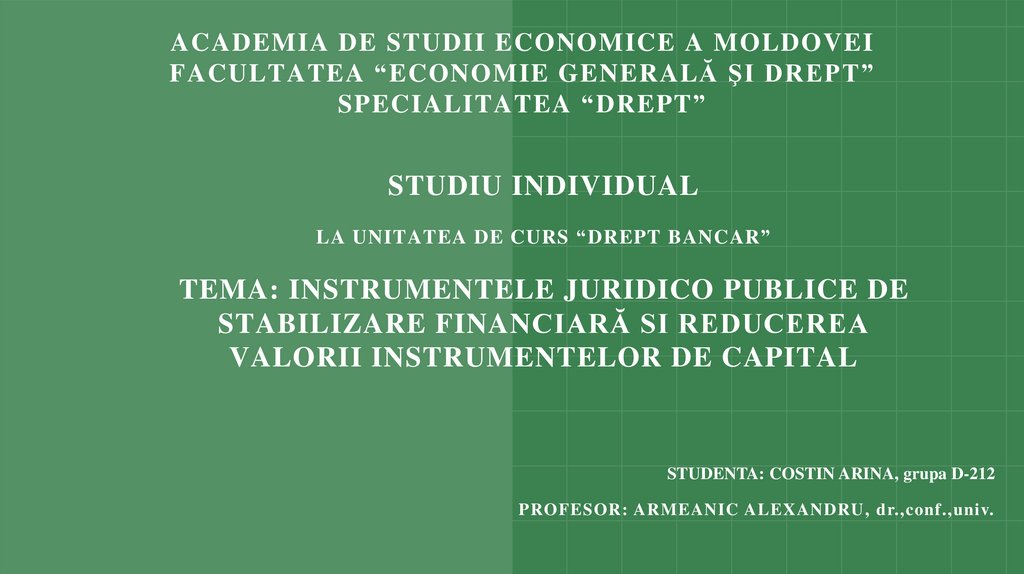 ACADEMIA DE STUDII ECONOMICE A MOLDOVEI
FACULTATEA "ECONOMIE GENERALĂ ŞI DREPT"
SPECIALITATEA "DREPT"

STUDIU INDIVIDUAL

LA UNITATEA DE CURS "DREPT BANCAR"

TEMA: INSTRUMENTELE JURIDICO PUBLICE DE STABILIZARE FINANCIARĂ SI REDUCEREA VALORII INSTRUMENTELOR DE CAPITAL

STUDENTA: COSTIN ARINA, grupa D-212

PROFESOR: ARMEANIC ALEXANDRU, dr.,conf.,univ.